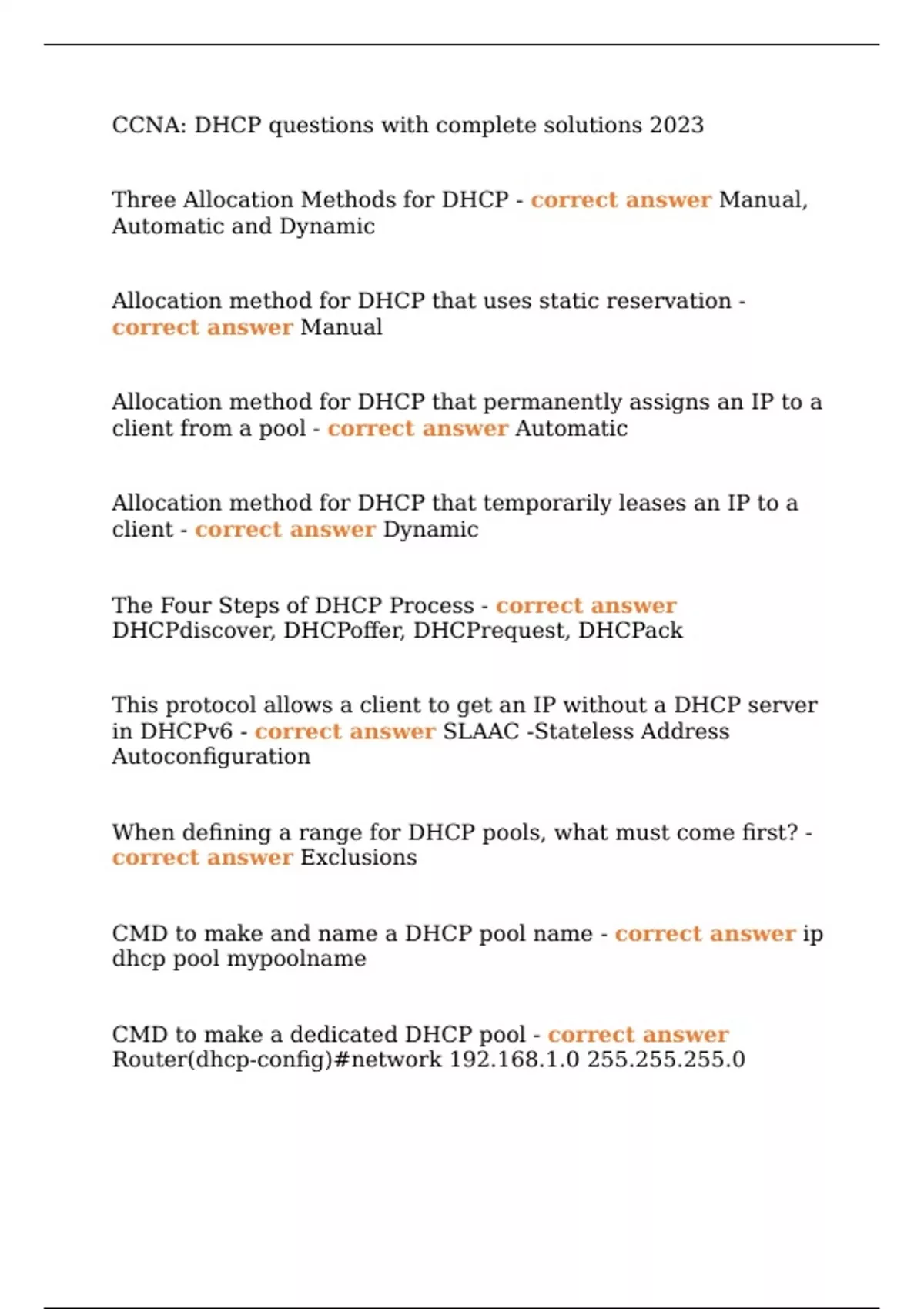 CCNA: DHCP questions with complete solutions 2023

Three Allocation Methods for DHCP - correct answer Manual, Automatic and Dynamic

Allocation method for DHCP that uses static reservation - correct answer Manual

Allocation method for DHCP that permanently assigns an IP to a client from a pool - correct answer Automatic

Allocation method for DHCP that temporarily leases an IP to a client - correct answer Dynamic

The Four Steps of DHCP Process - correct answer DHCPdiscover, DHCPoffer, DHCPrequest, DHCPack

This protocol allows a client to get an IP without a DHCP server in DHCPv6 - correct answer SLAAC -Stateless Address Autoconfiguration

When defining a range for DHCP pools, what must come first? - correct answer Exclusions

CMD to make and name a DHCP pool name - correct answer ip dhcp pool mypoolname

CMD to make a dedicated DHCP pool - correct answer Router(dhcp-config)#network 192.168.1.0 255.255.255.0